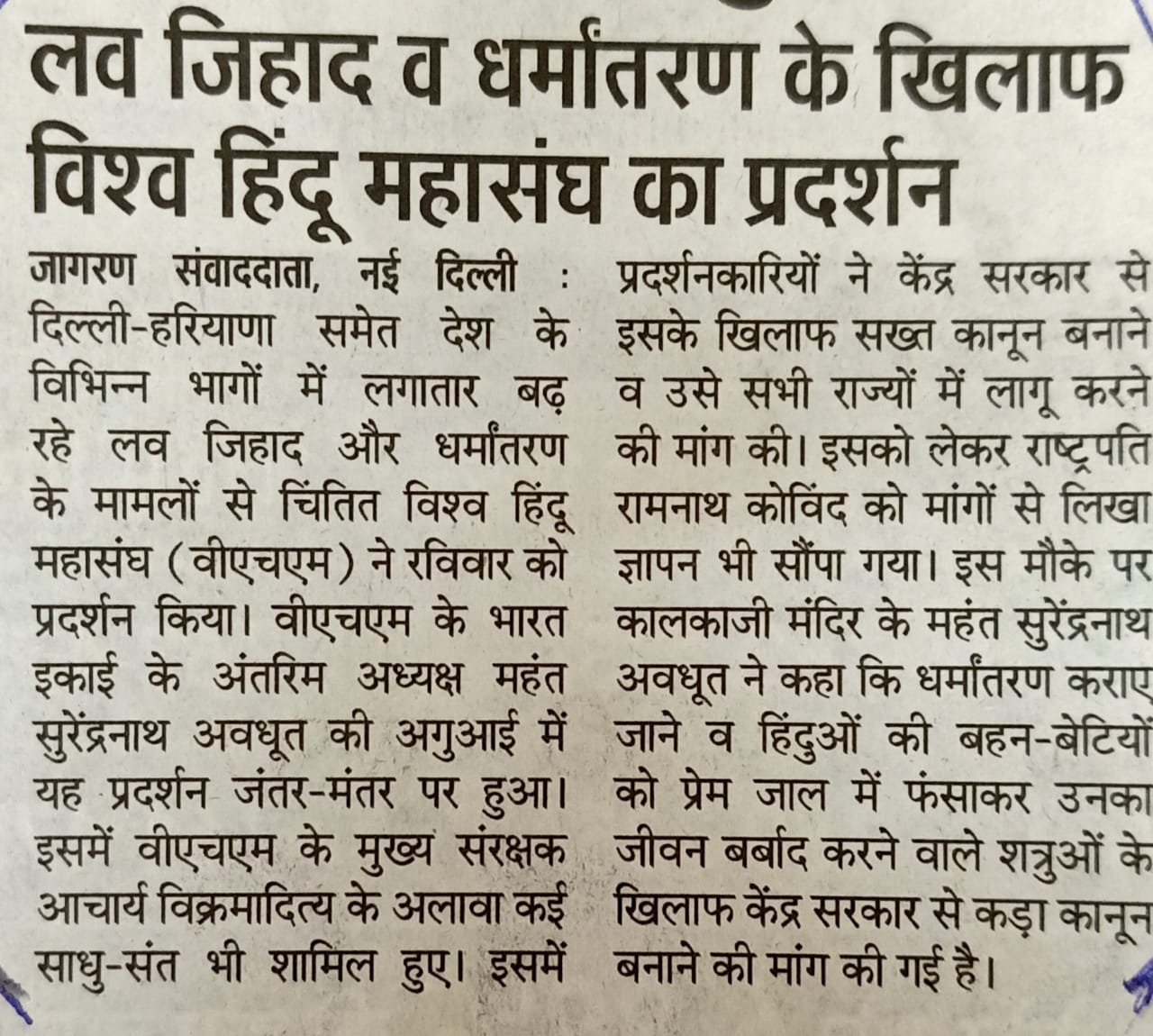 लव जिहाद व धर्मांतरण के खिलाफ विश्व हिंदू महासंघ का प्रदर्शन

जागरण संवाददाता, नई दिल्ली : दिल्ली-हरियाणा समेत देश के विभिन्न भागों में लगातार बढ़ रहे लव जिहाद और धर्मांतरण के मामलों से चिंतित विश्व हिंदू महासंघ (वीएचएम) ने रविवार को प्रदर्शन किया। वीएचएम के भारत इकाई के अंतरिम अध्यक्ष महंत सुरेंद्रनाथ अवधूत की अगुआई में यह प्रदर्शन जंतर-मंतर पर हुआ। इसमें वीएचएम के मुख्य संरक्षक आचार्य विक्रमादित्य के अलावा कई साधु-संत भी शामिल हुए। इसमें प्रदर्शनकारियों ने केंद्र सरकार से इसके खिलाफ सख्त कानून बनाने व उसे सभी राज्यों में लागू करने की मांग की। इसको लेकर राष्ट्रपति रामनाथ कोविंद को मांगों से लिखा ज्ञापन भी सौंपा गया। इस मौके पर कालकाजी मंदिर के महंत सुरेंद्रनाथ अवधूत ने कहा कि धर्मांतरण कराए जाने व हिंदुओं की बहन-बेटियों को प्रेम जाल में फंसाकर उनका जीवन बर्बाद करने वाले शत्रुओं के खिलाफ केंद्र सरकार से कड़ा कानून बनाने की मांग की गई है।